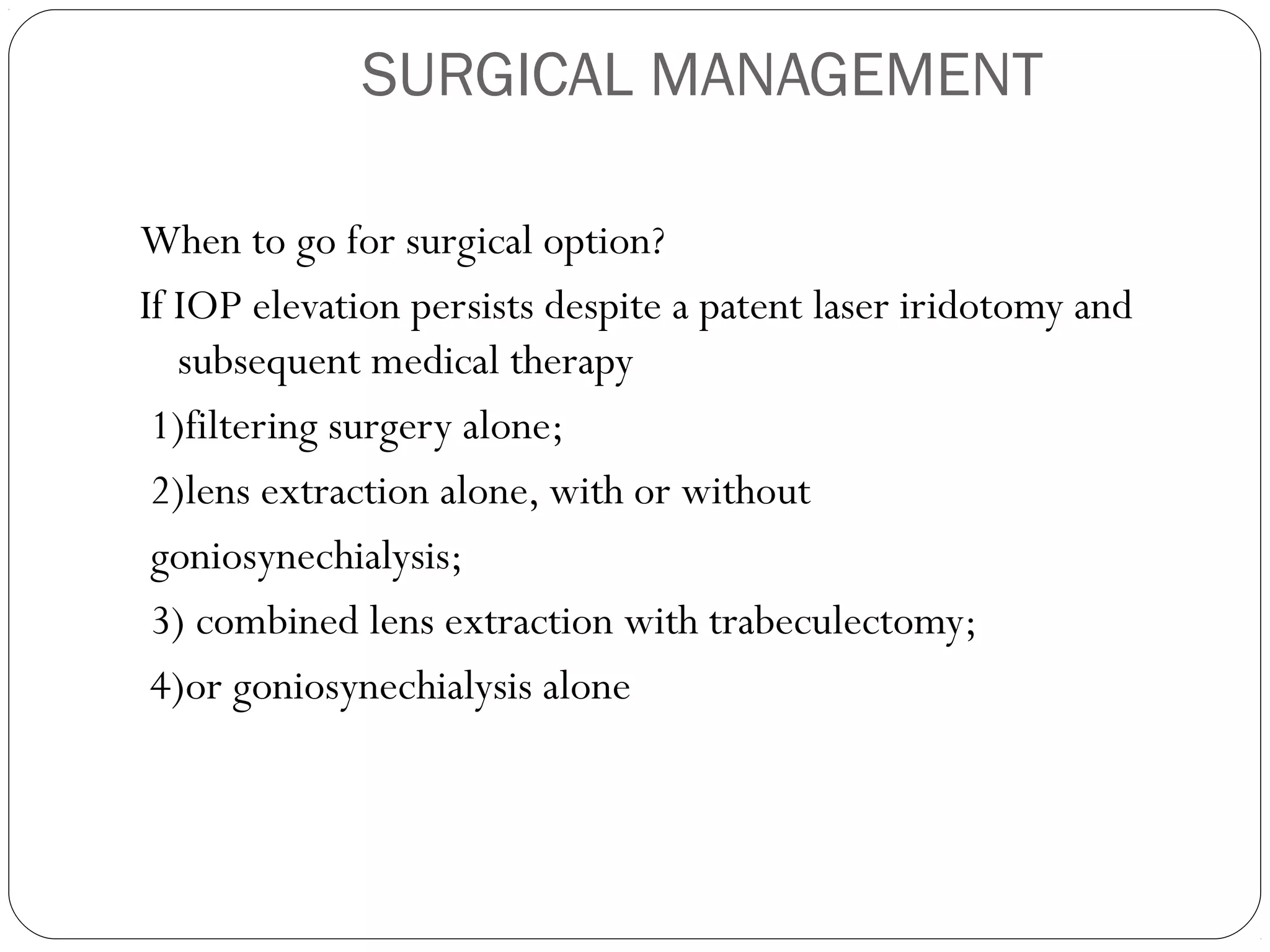 SURGICAL MANAGEMENT

When to go for surgical option?

If IOP elevation persists despite a patent laser iridotomy and subsequent medical therapy

1)filtering surgery alone;

2)lens extraction alone, with or without

goniosynechialysis;

3) combined lens extraction with trabeculectomy;

4)or goniosynechialysis alone